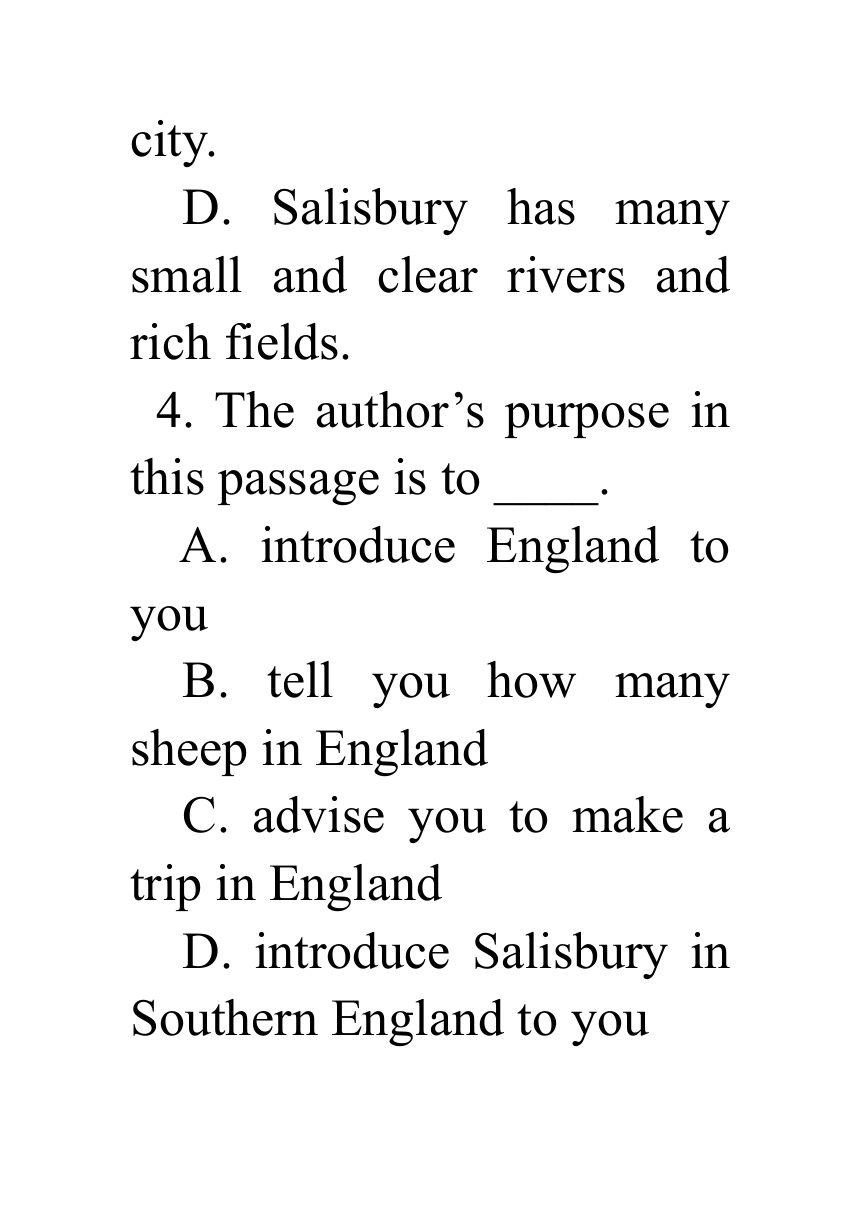 city.

D. Salisbury has many small and clear rivers and rich fields.

4. The author’s purpose in this passage is to ____.

A. introduce England to you

B. tell you how many sheep in England

C. advise you to make a trip in England

D. introduce Salisbury in Southern England to you